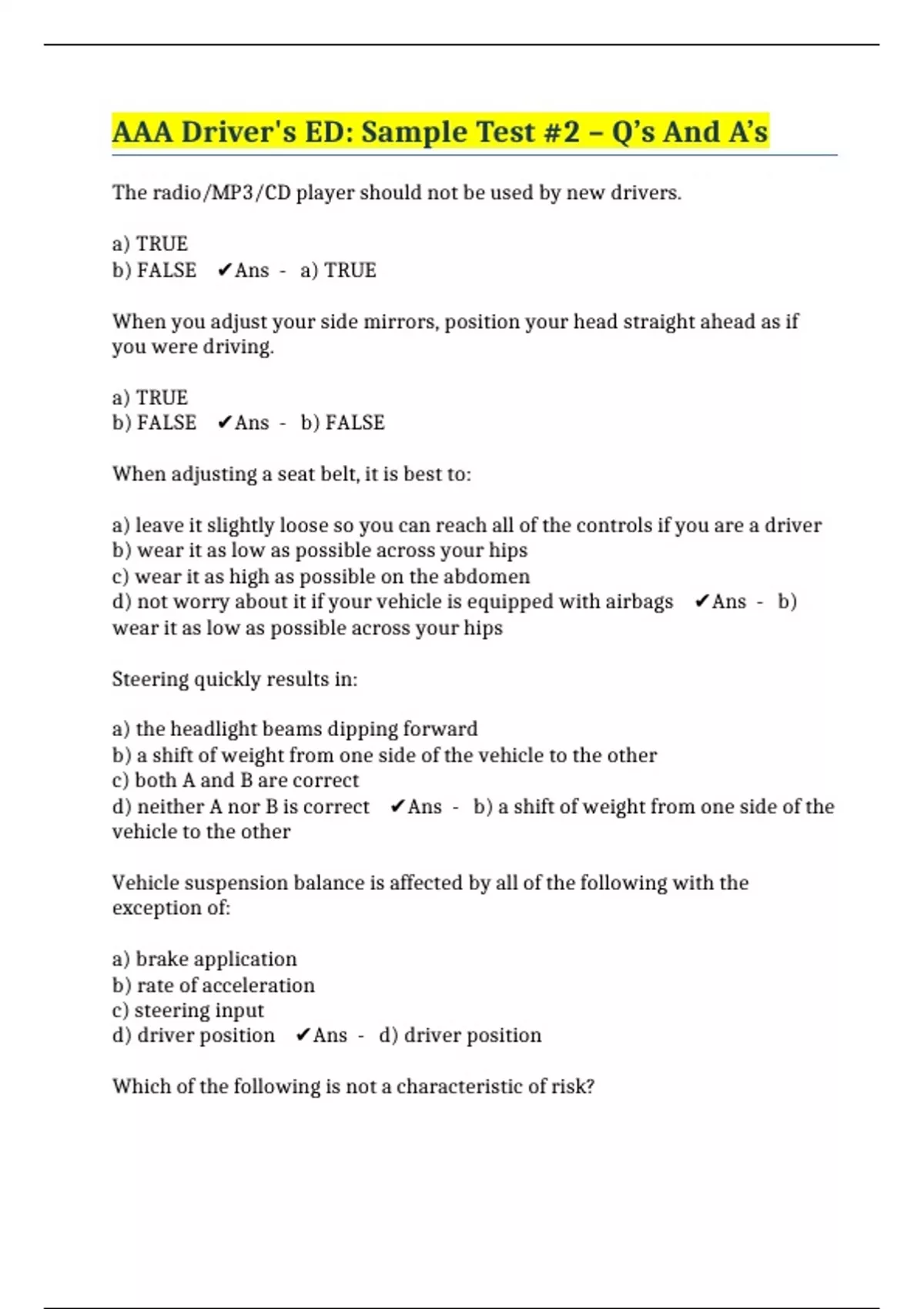 AAA Driver's ED: Sample Test #2 – Q's And A's

The radio/MP3/CD player should not be used by new drivers.

a) TRUE
b) FALSE ✔Ans - a) TRUE

When you adjust your side mirrors, position your head straight ahead as if you were driving.

a) TRUE
b) FALSE ✔Ans - b) FALSE

When adjusting a seat belt, it is best to:

a) leave it slightly loose so you can reach all of the controls if you are a driver
b) wear it as low as possible across your hips
c) wear it as high as possible on the abdomen
d) not worry about it if your vehicle is equipped with airbags ✔Ans - b) wear it as low as possible across your hips

Steering quickly results in:

a) the headlight beams dipping forward
b) a shift of weight from one side of the vehicle to the other
c) both A and B are correct
d) neither A nor B is correct ✔Ans - b) a shift of weight from one side of the vehicle to the other

Vehicle suspension balance is affected by all of the following with the exception of:

a) brake application
b) rate of acceleration
c) steering input
d) driver position ✔Ans - d) driver position

Which of the following is not a characteristic of risk?